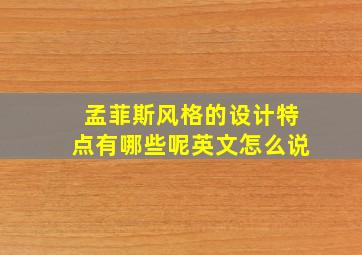 孟菲斯风格的设计特点有哪些呢英文怎么说